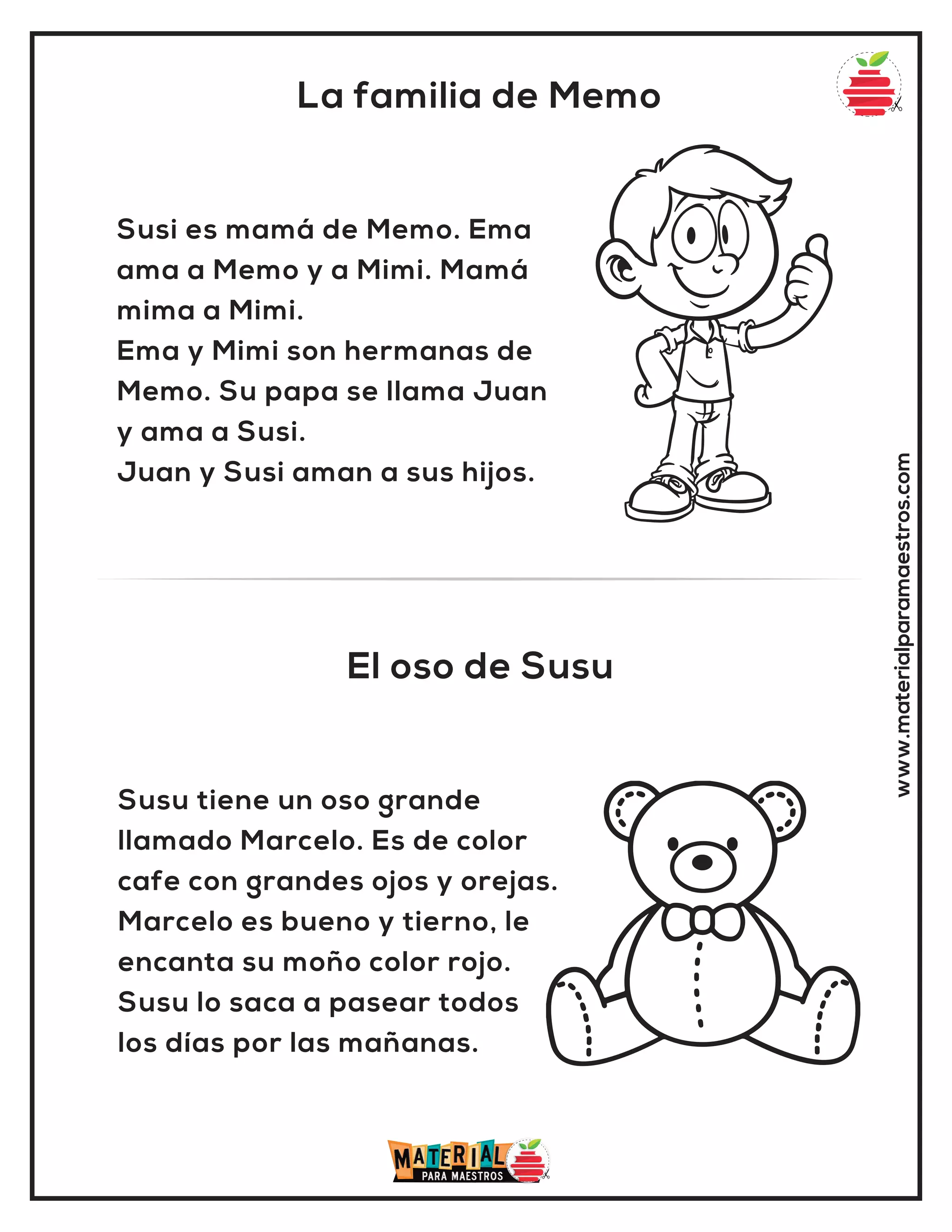 La familia de Memo

Susi es mamá de Memo. Ema ama a Memo y a Mimi. Mamá mima a Mimi.
Ema y Mimi son hermanas de Memo. Su papa se llama Juan y ama a Susi.
Juan y Susi aman a sus hijos.

www.materialparamaestros.com

El oso de Susu

Susu tiene un oso grande llamado Marcelo. Es de color cafe con grandes ojos y orejas. Marcelo es bueno y tierno, le encanta su moño color rojo. Susu lo saca a pasear todos los días por las mañanas.

MATERIAL PARA MAESTROS